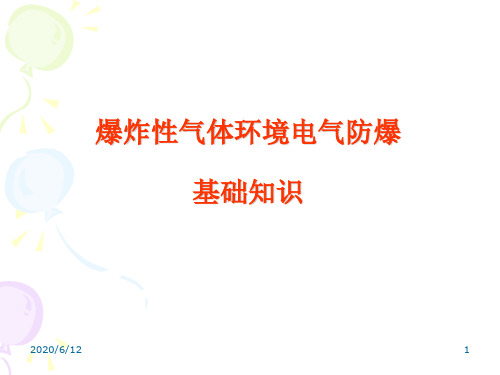 爆炸性气体环境电气防爆

基础知识

2020/6/12

1